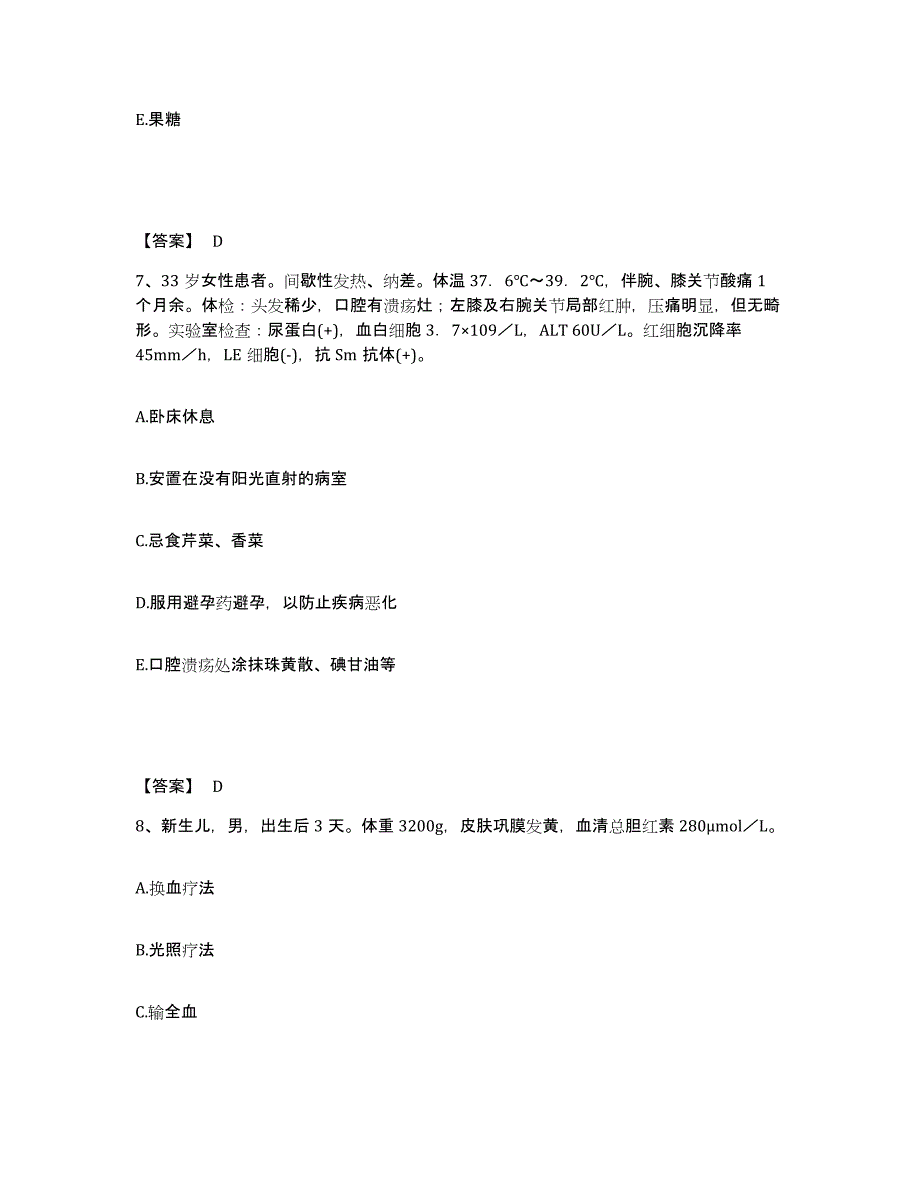 E.果糖

【答案】 D

7、33 岁女性患者。间歇性发热、纳差。体温 37．6℃～39．2℃，伴腕、膝关节酸痛 1 个月余。体检：头发稀少，口腔有溃疡灶；左膝及右腕关节局部红肿，压痛明显，但无畸形。实验室检查：尿蛋白(+)，血白细胞 3．7×109／L，ALT 60U／L。红细胞沉降率 45mm／h，LE 细胞(-)，抗 Sm 抗体(+)。

A.卧床休息

B.安置在没有阳光直射的病室

C.忌食芹菜、香菜

D.服用避孕药避孕，以防止疾病恶化

E.口腔溃疡处涂抹珠黄散、碘甘油等

【答案】 D

8、新生儿，男，出生后 3 天。体重 3200g，皮肤巩膜发黄，血清总胆红素 280μmol／L。

A.换血疗法

B.光照疗法

C.输全血